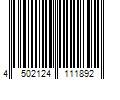 4 502124 111892